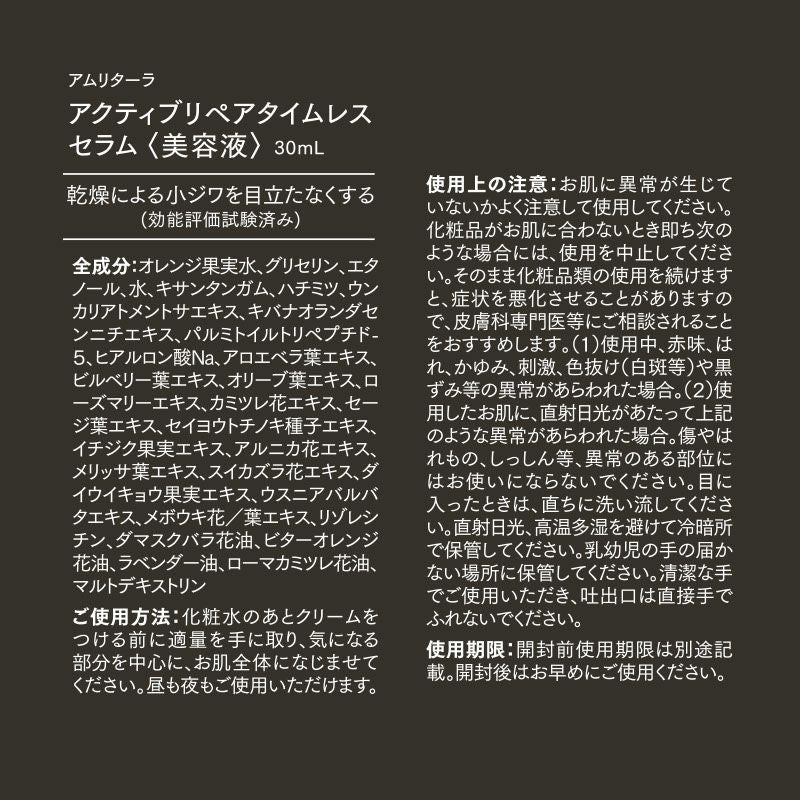 アムリターラ
アクティブリペアタイムレスセラム〈美容液〉30mL

乾燥による小ジワを目立たなくする
（効能評価試験済み）

全成分：オレンジ果実水、グリセリン、エタノール、水、キサンタンガム、ハチミツ、ウンカリアトメントサエキス、キバナオランダセンニチエキス、パルミトイルトリペプチド-5、ヒアルロン酸Na、アロエベラ葉エキス、ビルベリー葉エキス、オリーブ葉エキス、ローズマリーエキス、カミツレ花エキス、セージ葉エキス、セイヨウトチノキ種子エキス、イチジク果実エキス、アルニカ花エキス、メリッサ葉エキス、スイカズラ花エキス、ダイウイキョウ果実エキス、ウスニアバルバタエキス、メボウキ花／葉エキス、リゾレシチン、ダマスクバラ花油、ビターオレンジ花油、ラベンダー油、ローマカミツレ花油、マルトデキストリン

ご使用方法：化粧水のあとクリームをつける前に適量を手に取り、気になる部分を中心に、お肌全体になじませてください。昼も夜もご使用いただけます。

使用上の注意：お肌に異常が生じていないかよく注意して使用してください。化粧品がお肌に合わないとき即ち次のような場合には、使用を中止してください。そのまま化粧品類の使用を続けますと、症状を悪化させることがありますので、皮膚科専門医等にご相談されることをおすすめします。（1）使用中、赤味、はれ、かゆみ、刺激、色抜け（白斑等）や黒ずみ等の異常があらわれた場合。（2）使用したお肌に、直射日光があたって上記のような異常があらわれた場合。傷やはれもの、しっしん等、異常のある部位にはお使いにならないでください。目に入ったときは、直ちに洗い流してください。直射日光、高温多湿を避けて冷暗所で保管してください。乳幼児の手の届かない場所に保管してください。清潔な手でご使用いただき、吐出口は直接手でふれないでください。

使用期限：開封前使用期限は別途記載。開封後はお早めにご使用ください。